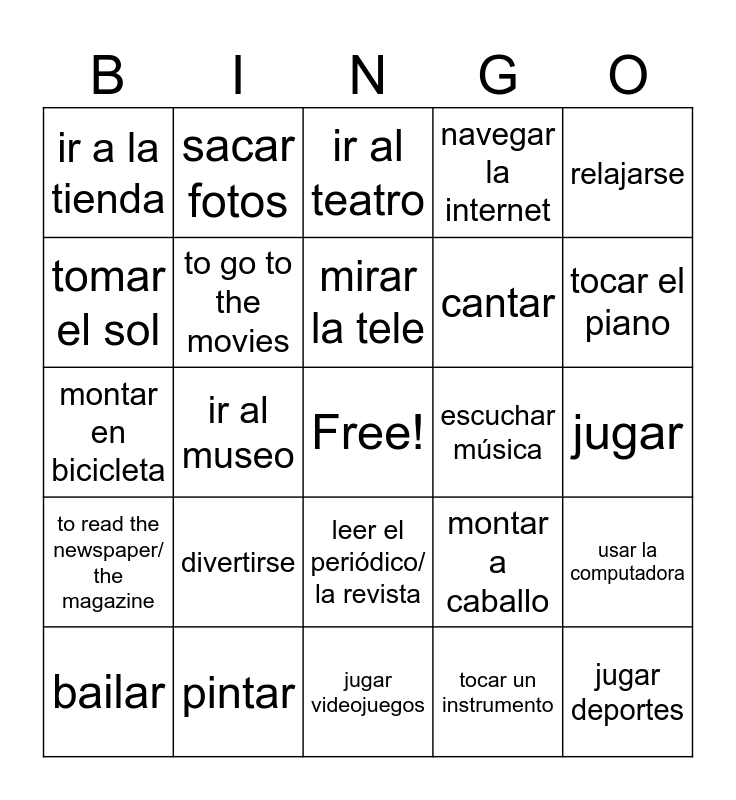 | B | I | N | G | O |
|---|---|---|---|---|
| ir a la tienda | sacar fotos | ir al teatro | navegar la internet | relajarse |
| tomar el sol | to go to the movies | mirar la tele | cantar | tocar el piano |
| montar en bicicleta | ir al museo | Free! | escuchar música | jugar |
| to read the newspaper/ the magazine | divertirse | leer el periódico/ la revista | montar a caballo | usar la computadora |
| bailar | pintar | jugar videojuegos | tocar un instrumento | jugar deportes |